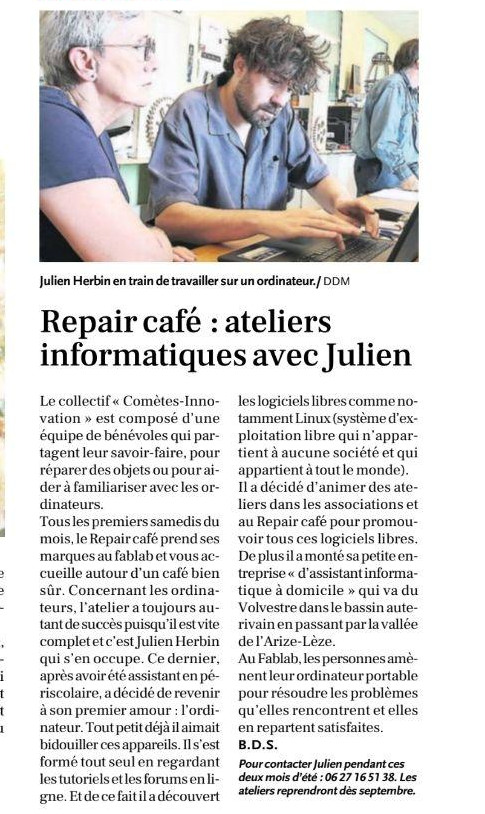 Julien Herbin en train de travailler sur un ordinateur./ DDM

Repair café : ateliers informatiques avec Julien

Le collectif « Comètes-Innovation » est composé d'une équipe de bénévoles qui partagent leur savoir-faire, pour réparer des objets ou pour aider à familiariser avec les ordinateurs.
Tous les premiers samedis du mois, le Repair café prend ses marques au fablab et vous accueille autour d'un café bien sûr. Concernant les ordinateurs, l'atelier a toujours autant de succès puisqu'il est vite complet et c'est Julien Herbin qui s'en occupe. Ce dernier, après avoir été assistant en périscolaire, a décidé de revenir à son premier amour : l'ordinateur. Tout petit déjà il aimait bidouiller ces appareils. Il s'est formé tout seul en regardant les tutoriels et les forums en ligne. Et de ce fait il a découvert les logiciels libres comme notamment Linux (système d'exploitation libre qui n'appartient à aucune société et qui appartient à tout le monde).
Il a décidé d'animer des ateliers dans les associations et au Repair café pour promouvoir tous ces logiciels libres.
De plus il a monté sa petite entreprise « d'assistant informatique à domicile » qui va du Volvestre dans le bassin auterivain en passant par la vallée de l'Arize-Lèze.
Au Fablab, les personnes amènent leur ordinateur portable pour résoudre les problèmes qu'elles rencontrent et elles en repartent satisfaites.
B.D.S.

Pour contacter Julien pendant ces deux mois d'été : 06 27 16 51 38. Les ateliers reprendront dès septembre.